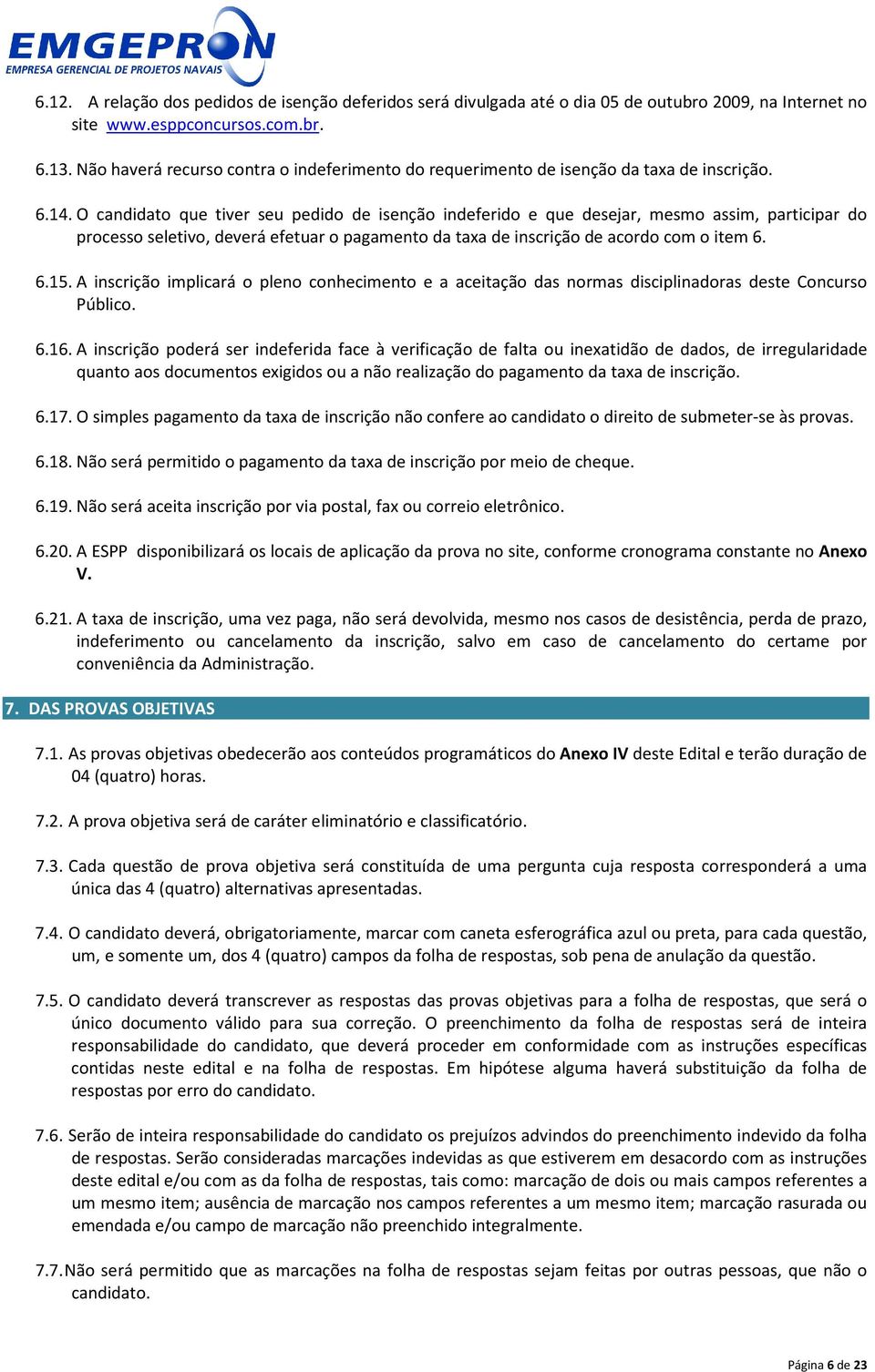 EMGEPRON
EMPRESA GERENCIAL DE PROJETOS NAVAIS

6.12. A relação dos pedidos de isenção deferidos será divulgada até o dia 05 de outubro 2009, na Internet no site www.esppconcursos.com.br.

6.13. Não haverá recurso contra o indeferimento do requerimento de isenção da taxa de inscrição.

6.14. O candidato que tiver seu pedido de isenção indeferido e que desejar, mesmo assim, participar do processo seletivo, deverá efetuar o pagamento da taxa de inscrição de acordo com o item 6.

6.15. A inscrição implicará o pleno conhecimento e a aceitação das normas disciplinadoras deste Concurso Público.

6.16. A inscrição poderá ser indeferida face à verificação de falta ou inexatidão de dados, de irregularidade quanto aos documentos exigidos ou a não realização do pagamento da taxa de inscrição.

6.17. O simples pagamento da taxa de inscrição não confere ao candidato o direito de submeter-se às provas.

6.18. Não será permitido o pagamento da taxa de inscrição por meio de cheque.

6.19. Não será aceita inscrição por via postal, fax ou correio eletrônico.

6.20. A ESPP disponibilizará os locais de aplicação da prova no site, conforme cronograma constante no Anexo V.

6.21. A taxa de inscrição, uma vez paga, não será devolvida, mesmo nos casos de desistência, perda de prazo, indeferimento ou cancelamento da inscrição, salvo em caso de cancelamento do certame por conveniência da Administração.

7. DAS PROVAS OBJETIVAS

7.1. As provas objetivas obedecerão aos conteúdos programáticos do Anexo IV deste Edital e terão duração de 04 (quatro) horas.

7.2. A prova objetiva será de caráter eliminatório e classificatório.

7.3. Cada questão de prova objetiva será constituída de uma pergunta cuja resposta corresponderá a uma única das 4 (quatro) alternativas apresentadas.

7.4. O candidato deverá, obrigatoriamente, marcar com caneta esferográfica azul ou preta, para cada questão, um, e somente um, dos 4 (quatro) campos da folha de respostas, sob pena de anulação da questão.

7.5. O candidato deverá transcrever as respostas das provas objetivas para a folha de respostas, que será o único documento válido para sua correção. O preenchimento da folha de respostas será de inteira responsabilidade do candidato, que deverá proceder em conformidade com as instruções específicas contidas neste edital e na folha de respostas. Em hipótese alguma haverá substituição da folha de respostas por erro do candidato.

7.6. Serão de inteira responsabilidade do candidato os prejuízos advindos do preenchimento indevido da folha de respostas. Serão consideradas marcações indevidas as que estiverem em desacordo com as instruções deste edital e/ou com as da folha de respostas, tais como: marcação de dois ou mais campos referentes a um mesmo item; ausência de marcação nos campos referentes a um mesmo item; marcação rasurada ou emendada e/ou campo de marcação não preenchido integralmente.

7.7. Não será permitido que as marcações na folha de respostas sejam feitas por outras pessoas, que não o candidato.

Página 6 de 23